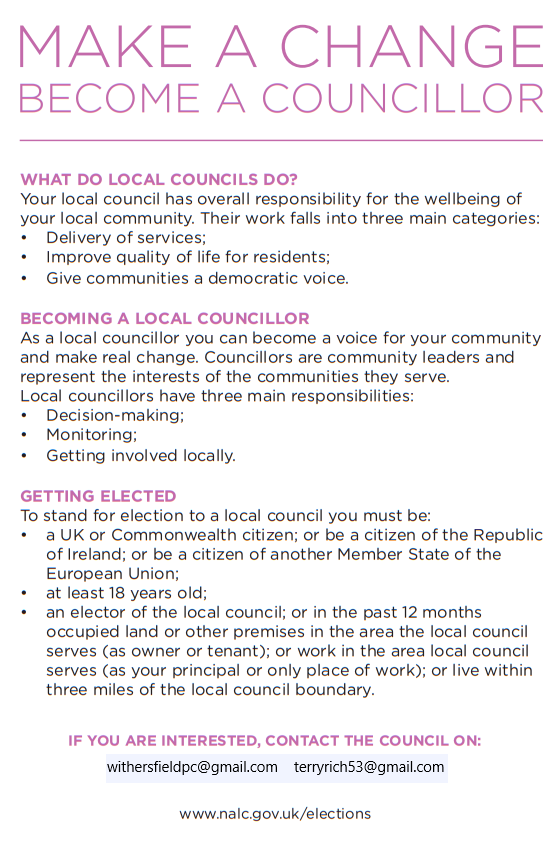 MAKE A CHANGE
BECOME A COUNCILLOR

WHAT DO LOCAL COUNCILS DO?
Your local council has overall responsibility for the wellbeing of your local community. Their work falls into three main categories:
• Delivery of services;
• Improve quality of life for residents;
• Give communities a democratic voice.

BECOMING A LOCAL COUNCILLOR
As a local councillor you can become a voice for your community and make real change. Councillors are community leaders and represent the interests of the communities they serve.
Local councillors have three main responsibilities:
• Decision-making;
• Monitoring;
• Getting involved locally.

GETTING ELECTED
To stand for election to a local council you must be:
• a UK or Commonwealth citizen; or be a citizen of the Republic of Ireland; or be a citizen of another Member State of the European Union;
• at least 18 years old;
• an elector of the local council; or in the past 12 months occupied land or other premises in the area the local council serves (as owner or tenant); or work in the area local council serves (as your principal or only place of work); or live within three miles of the local council boundary.

IF YOU ARE INTERESTED, CONTACT THE COUNCIL ON:
withersfieldpc@gmail.com terryrich53@gmail.com

www.nalc.gov.uk/elections